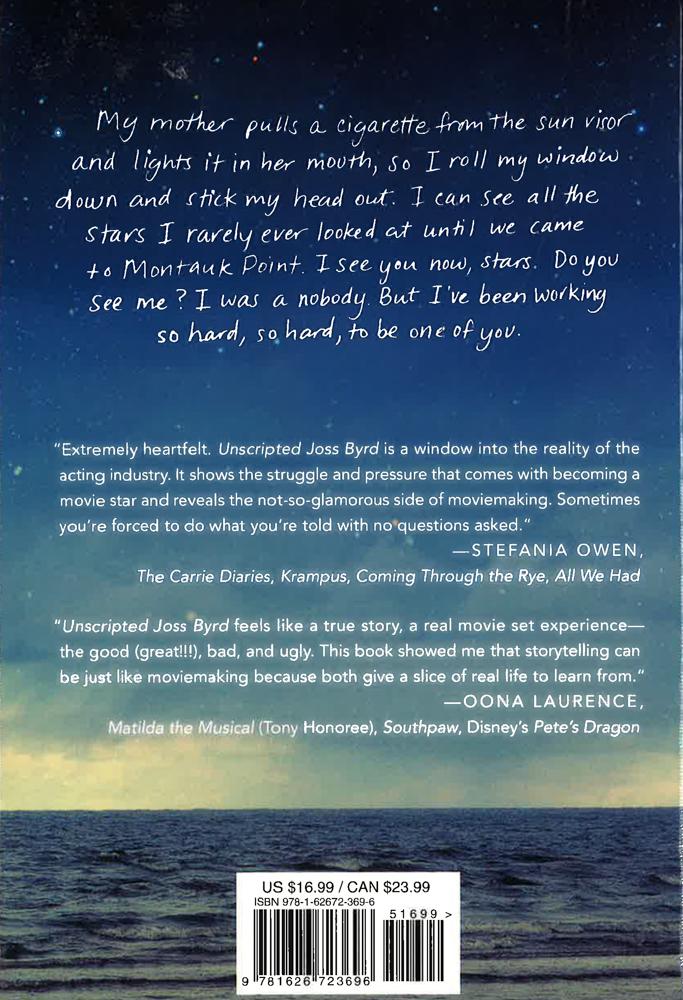 My mother pulls a cigarette from the sun visor and lights it in her mouth, so I roll my window down and stick my head out. I can see all the stars I rarely ever looked at until we came to Montauk Point. I see you now, stars. Do you see me? I was a nobody. But I've been working so hard, so hard, to be one of you.

"Extremely heartfelt. Unscripted Joss Byrd is a window into the reality of the acting industry. It shows the struggle and pressure that comes with becoming a movie star and reveals the not-so-glamorous side of moviemaking. Sometimes you're forced to do what you're told with no questions asked."

—STEFANIA OWEN,
The Carrie Diaries, Krampus, Coming Through the Rye, All We Had

"Unscripted Joss Byrd feels like a true story, a real movie set experience—the good (great!!!), bad, and ugly. This book showed me that storytelling can be just like moviemaking because both give a slice of real life to learn from."

—OONA LAURENCE,
Matilda the Musical (Tony Honoree), Southpaw, Disney's Pete's Dragon

US $16.99 / CAN $23.99
ISBN 978-1-62672-369-6
51699 >
9 781626 723696